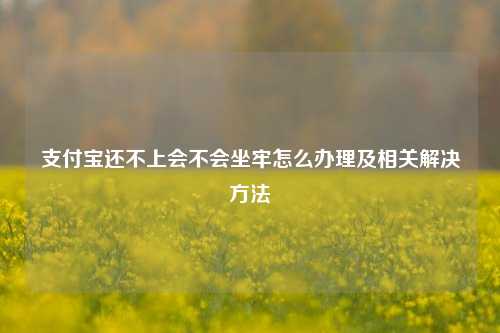 支付宝还不上会不会坐牢怎么办理及相关解决方法